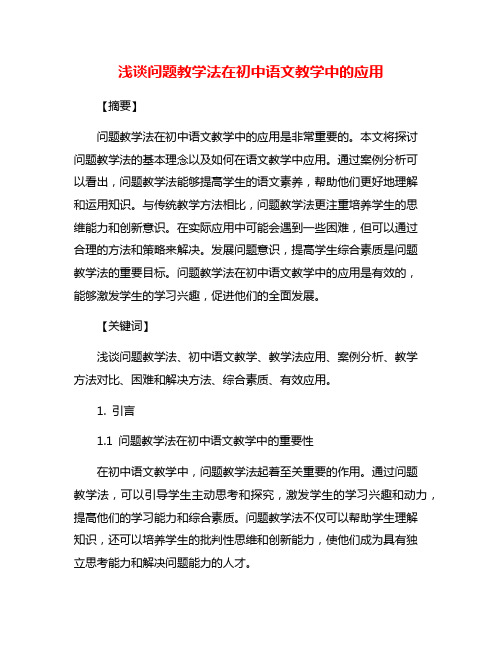 浅谈问题教学法在初中语文教学中的应用

【摘要】

问题教学法在初中语文教学中的应用是非常重要的。本文将探讨问题教学法的基本理念以及如何在语文教学中应用。通过案例分析可以看出，问题教学法能够提高学生的语文素养，帮助他们更好地理解和运用知识。与传统教学方法相比，问题教学法更注重培养学生的思维能力和创新意识。在实际应用中可能会遇到一些困难，但可以通过合理的方法和策略来解决。发展问题意识，提高学生综合素质是问题教学法的重要目标。问题教学法在初中语文教学中的应用是有效的，能够激发学生的学习兴趣，促进他们的全面发展。

【关键词】

浅谈问题教学法、初中语文教学、教学法应用、案例分析、教学方法对比、困难和解决方法、综合素质、有效应用。

1. 引言

1.1 问题教学法在初中语文教学中的重要性

在初中语文教学中，问题教学法起着至关重要的作用。通过问题教学法，可以引导学生主动思考和探究，激发学生的学习兴趣和动力，提高他们的学习能力和综合素质。问题教学法不仅可以帮助学生理解知识，还可以培养学生的批判性思维和创新能力，使他们成为具有独立思考能力和解决问题能力的人才。